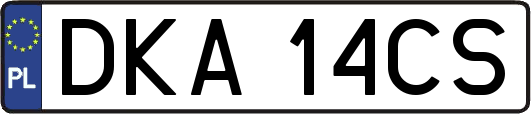 PL

DKA 14CS